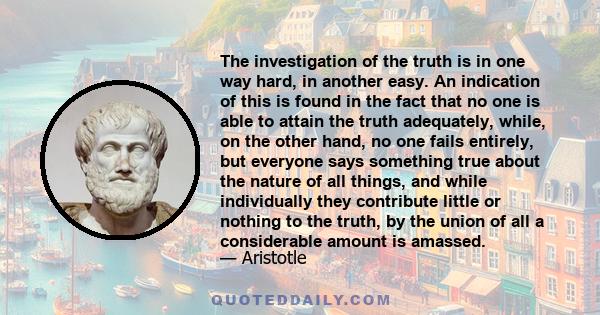 The investigation of the truth is in one way hard, in another easy. An indication of this is found in the fact that no one is able to attain the truth adequately, while, on the other hand, no one fails entirely, but everyone says something true about the nature of all things, and while individually they contribute little or nothing to the truth, by the union of all a considerable amount is amassed.
— Aristotle

QUOTEDDAILY.COM